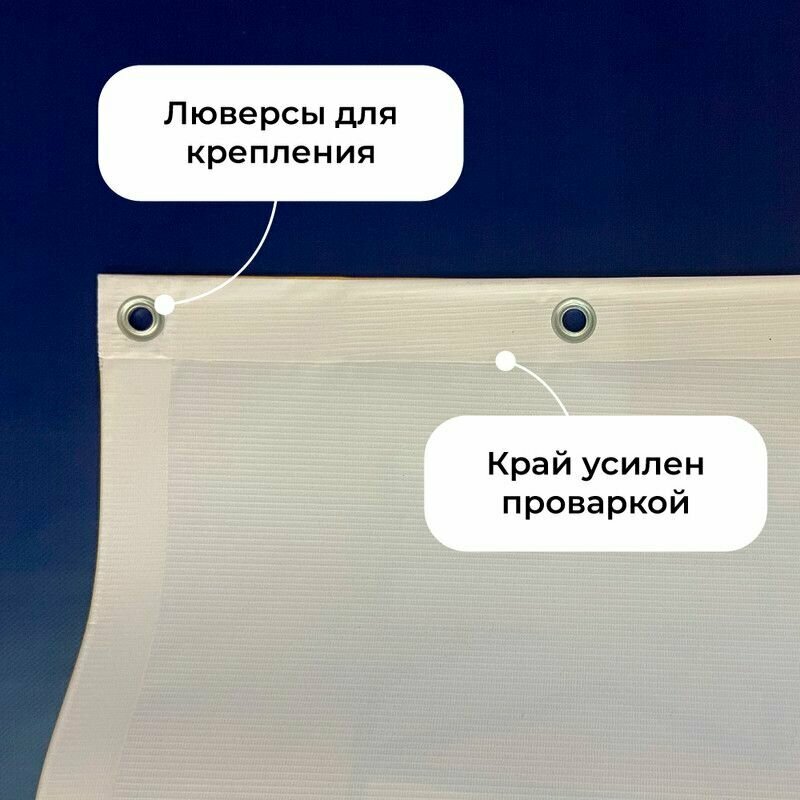 Люверсы для крепления

Край усилен проваркой